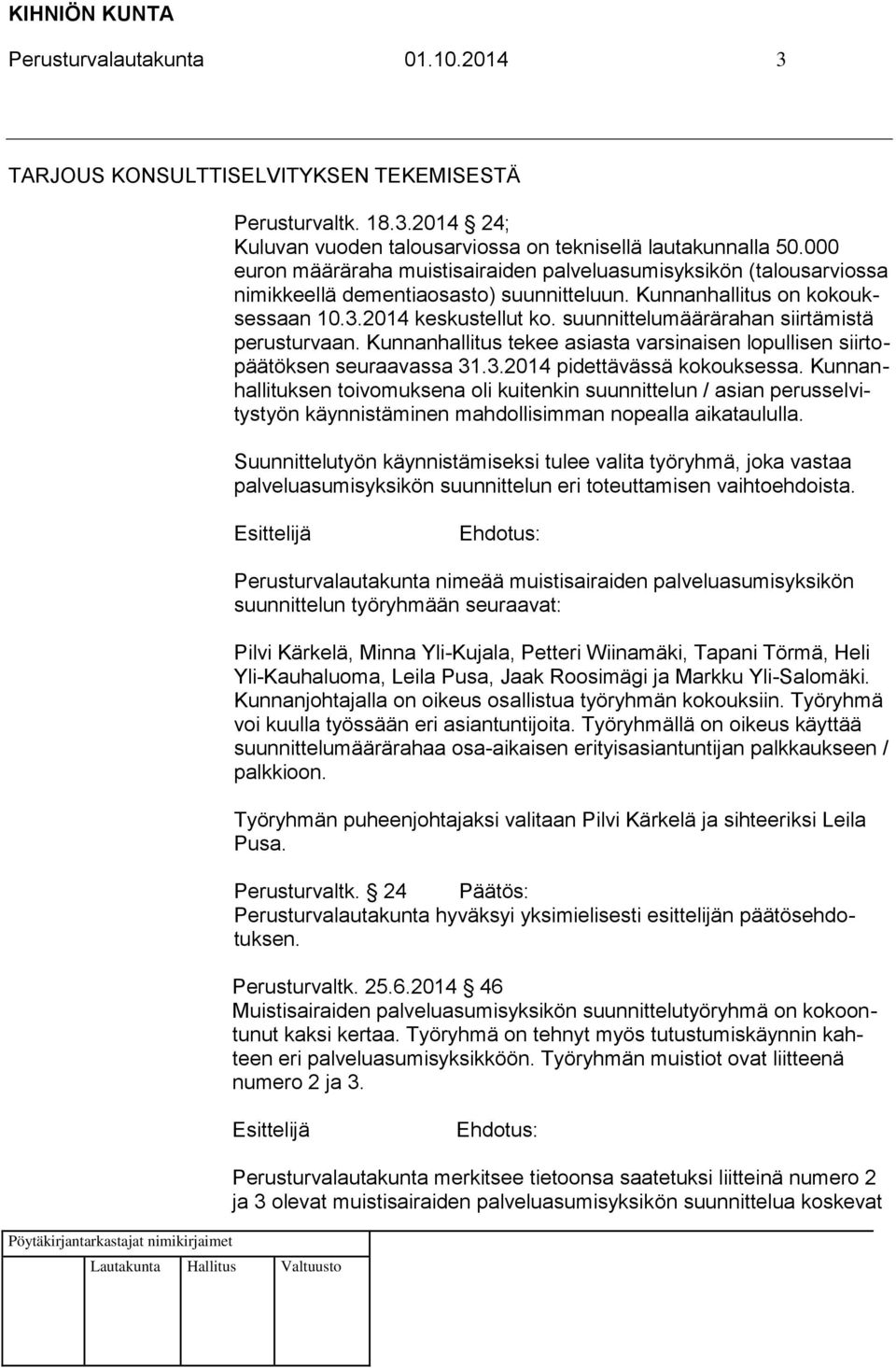 KIHNIÖN KUNTA

Perusturvalautakunta 01.10.2014 3

TARJOUS KONSULTTISELVITYKSEN TEKEMISESTÄ

Perusturvaltk. 18.3.2014 24;
Kuluvan vuoden talousarviossa on teknisellä lautakunnalla 50.000 euron määräraha muistisairaiden palveluasumisyksikön (talousarviossa nimikkeellä dementiaosasto) suunnitteluun. Kunnanhallitus on kokouksessaan 10.3.2014 keskustellut ko. suunnittelumäärärahan siirtämistä perusturvaan. Kunnanhallitus tekee asiasta varsinaisen lopullisen siirtopäätöksen seuraavassa 31.3.2014 pidettävässä kokouksessa. Kunnanhallituksen toivomuksena oli kuitenkin suunnittelun / asian perusselvitystyön käynnistäminen mahdollisimman nopealla aikataululla.

Suunnittelutyön käynnistämiseksi tulee valita työryhmä, joka vastaa palveluasumisyksikön suunnittelun eri toteuttamisen vaihtoehdoista.

Esittelijä Ehdotus:

Perusturvalautakunta nimeää muistisairaiden palveluasumisyksikön suunnittelun työryhmään seuraavat:

Pilvi Kärkelä, Minna Yli-Kujala, Petteri Wiinamäki, Tapani Törmä, Heli Yli-Kauhaluoma, Leila Pusa, Jaak Roosimägi ja Markku Yli-Salomäki. Kunnanjohtajalla on oikeus osallistua työryhmän kokouksiin. Työryhmä voi kuulla työssään eri asiantuntijoita. Työryhmällä on oikeus käyttää suunnittelumäärärahaa osa-aikaisen erityisasiantuntijan palkkaukseen / palkkioon.

Työryhmän puheenjohtajaksi valitaan Pilvi Kärkelä ja sihteeriksi Leila Pusa.

Perusturvaltk. 24 Päätös:
Perusturvalautakunta hyväksyi yksimielisesti esittelijän päätösehdotuksen.

Perusturvaltk. 25.6.2014 46
Muistisairaiden palveluasumisyksikön suunnittelutyöryhmä on kokoontunut kaksi kertaa. Työryhmä on tehnyt myös tutustumiskäynnin kahteen eri palveluasumisyksikköön. Työryhmän muistiot ovat liitteenä numero 2 ja 3.

Esittelijä Ehdotus:

Perusturvalautakunta merkitsee tietoonsa saatetuksi liitteinä numero 2 ja 3 olevat muistisairaiden palveluasumisyksikön suunnittelua koskevat

Pöytäkirjantarkastajat nimikirjaimet
Lautakunta Hallitus Valtuusto